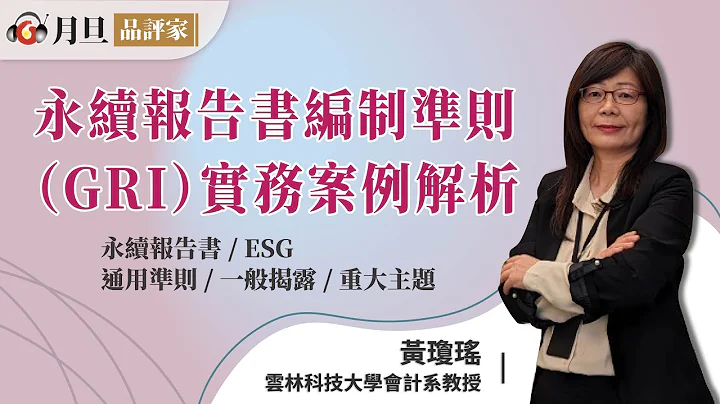 月旦 品評家

永續報告書編制準則
(GRI)實務案例解析

永續報告書 / ESG
通用準則 / 一般揭露 / 重大主題

黃瓊瑤
雲林科技大學會計系教授